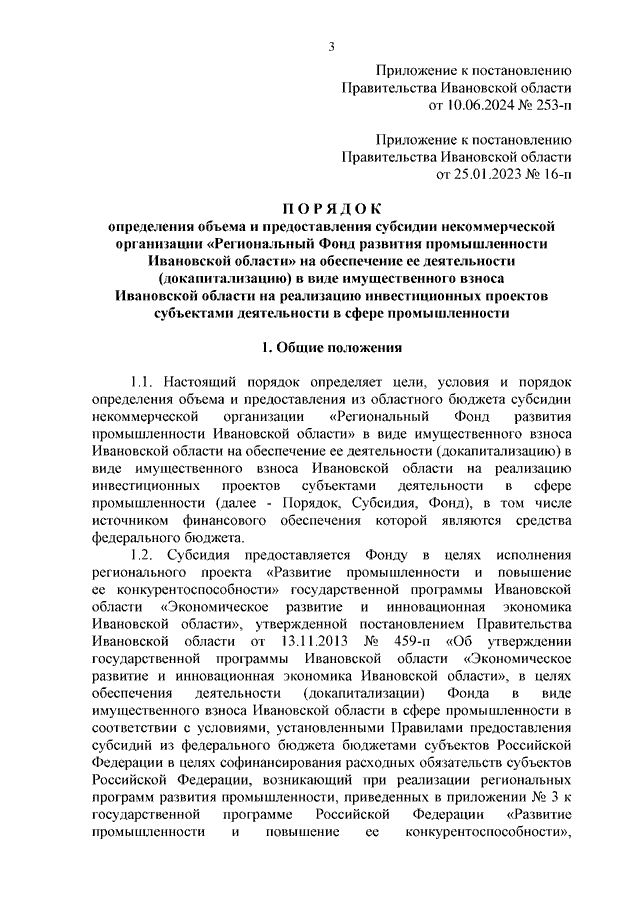 3

Приложение к постановлению
Правительства Ивановской области
от 10.06.2024 № 253-п

Приложение к постановлению
Правительства Ивановской области
от 25.01.2023 № 16-п

П О Р Я Д О К
определения объема и предоставления субсидии некоммерческой организации «Региональный Фонд развития промышленности Ивановской области» на обеспечение ее деятельности (докапитализацию) в виде имущественного взноса Ивановской области на реализацию инвестиционных проектов субъектами деятельности в сфере промышленности

1. Общие положения

1.1. Настоящий порядок определяет цели, условия и порядок определения объема и предоставления из областного бюджета субсидии некоммерческой организации «Региональный Фонд развития промышленности Ивановской области» в виде имущественного взноса Ивановской области на обеспечение ее деятельности (докапитализацию) в виде имущественного взноса Ивановской области на реализацию инвестиционных проектов субъектами деятельности в сфере промышленности (далее - Порядок, Субсидия, Фонд), в том числе источником финансового обеспечения которой являются средства федерального бюджета.

1.2. Субсидия предоставляется Фонду в целях исполнения регионального проекта «Развитие промышленности и повышение ее конкурентоспособности» государственной программы Ивановской области «Экономическое развитие и инновационная экономика Ивановской области», утвержденной постановлением Правительства Ивановской области от 13.11.2013 № 459-п «Об утверждении государственной программы Ивановской области «Экономическое развитие и инновационная экономика Ивановской области», в целях обеспечения деятельности (докапитализации) Фонда в виде имущественного взноса Ивановской области в сфере промышленности в соответствии с условиями, установленными Правилами предоставления субсидий из федерального бюджета бюджетам субъектов Российской Федерации в целях софинансирования расходных обязательств субъектов Российской Федерации, возникающий при реализации региональных программ развития промышленности, приведенных в приложении № 3 к государственной программе Российской Федерации «Развитие промышленности и повышение ее конкурентоспособности»,